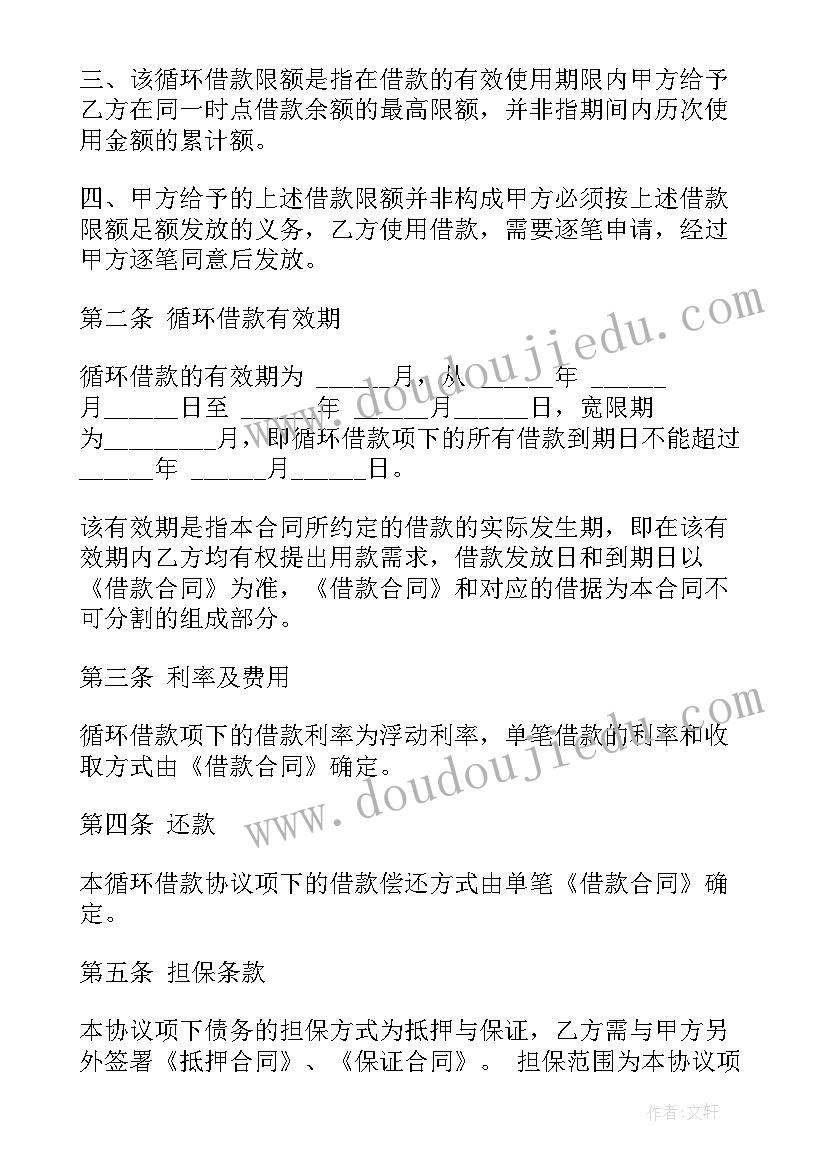 三、该循环借款限额是指在借款的有效使用期限内甲方给予乙方在同一时点借款余额的最高限额，并非指期间内历次使用金额的累计额。

四、甲方给予的上述借款限额并非构成甲方必须按上述借款限额足额发放的义务，乙方使用借款，需要逐笔申请，经过甲方逐笔同意后发放。

第二条 循环借款有效期

循环借款的有效期为 ______月，从______年 ______月______日至 ______年 ______月______日，宽限期为________月，即循环借款项下的所有借款到期日不能超过______年 ______月______日。

该有效期是指本合同所约定的借款的实际发生期，即在该有效期内乙方均有权提出用款需求，借款发放日和到期日以《借款合同》为准，《借款合同》和对应的借据为本合同不可分割的组成部分。

第三条 利率及费用

循环借款项下的借款利率为浮动利率，单笔借款的利率和收取方式由《借款合同》确定。

第四条 还款

本循环借款协议项下的借款偿还方式由单笔《借款合同》确定。

第五条 担保条款

本协议项下债务的担保方式为抵押与保证，乙方需与甲方另外签署《抵押合同》、《保证合同》。 担保范围为本协议项

www.doudoujiedu.com

www.doudoujiedu.com

作者：文轩